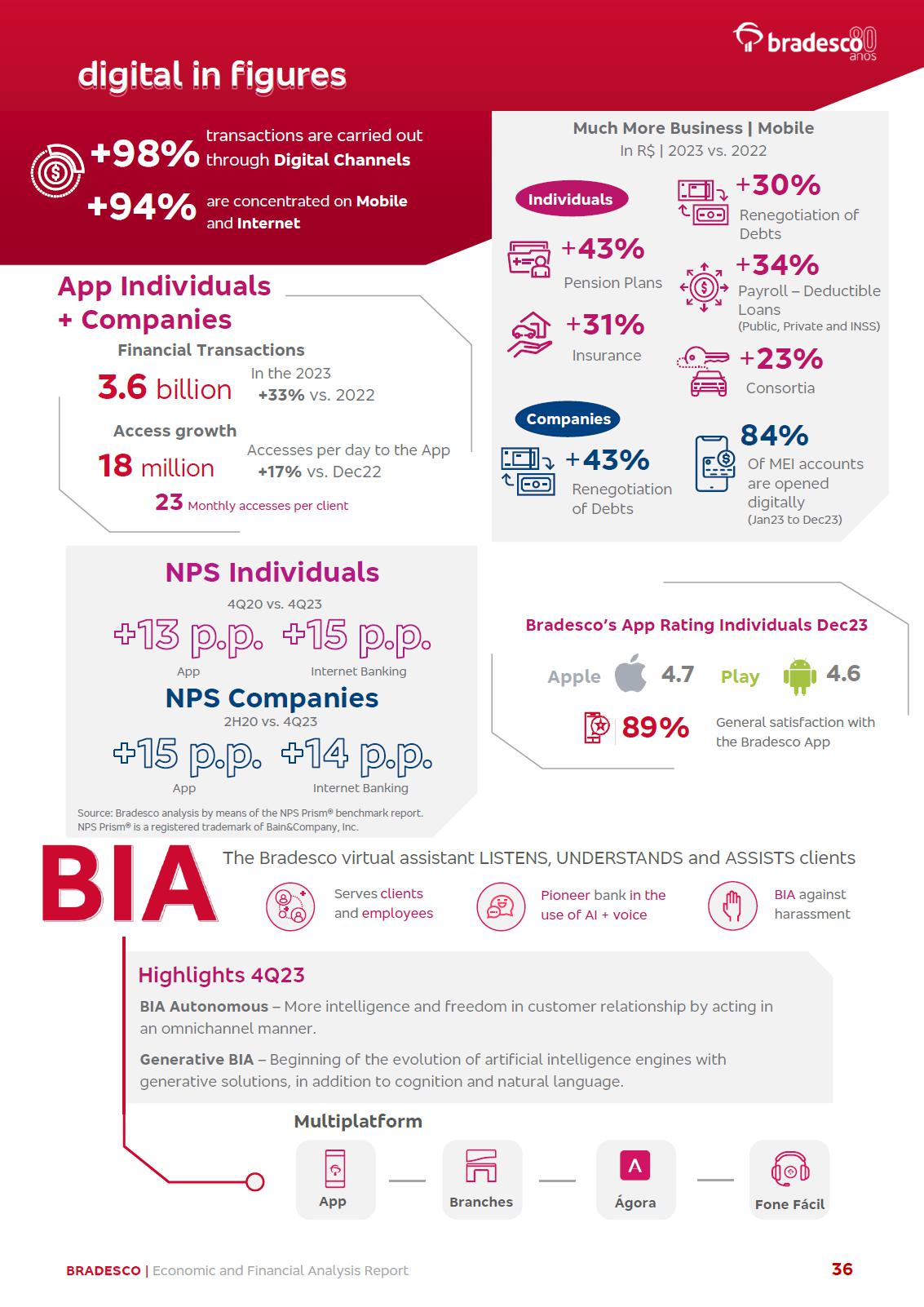 bradesco 80 anos

digital in figures

+98% transactions are carried out through Digital Channels

+94% are concentrated on Mobile and Internet

App Individuals + Companies

Financial Transactions

3.6 billion In the 2023 +33% vs. 2022

Access growth

18 million Accesses per day to the App +17% vs. Dec22

23 Monthly accesses per client

Much More Business | Mobile
In R$ | 2023 vs. 2022

Individuals

+43% Pension Plans

+31% Insurance

+30% Renegotiation of Debts

+34% Payroll – Deductible Loans (Public, Private and INSS)

+23% Consortia

Companies

+43% Renegotiation of Debts

84% Of MEI accounts are opened digitally (Jan23 to Dec23)

NPS Individuals
4Q20 vs. 4Q23
+13 p.p. App
+15 p.p. Internet Banking

NPS Companies
2H20 vs. 4Q23
+15 p.p. App
+14 p.p. Internet Banking

Source: Bradesco analysis by means of the NPS Prism® benchmark report. NPS Prism® is a registered trademark of Bain&Company, Inc.

Bradesco's App Rating Individuals Dec23

Apple 4.7 Play 4.6

89% General satisfaction with the Bradesco App

BIA

The Bradesco virtual assistant LISTENS, UNDERSTANDS and ASSISTS clients

Serves clients and employees

Pioneer bank in the use of AI + voice

BIA against harassment

Highlights 4Q23

BIA Autonomous – More intelligence and freedom in customer relationship by acting in an omnichannel manner.

Generative BIA – Beginning of the evolution of artificial intelligence engines with generative solutions, in addition to cognition and natural language.

Multiplatform

App Branches Ágora Fone Fácil

BRADESCO | Economic and Financial Analysis Report 36